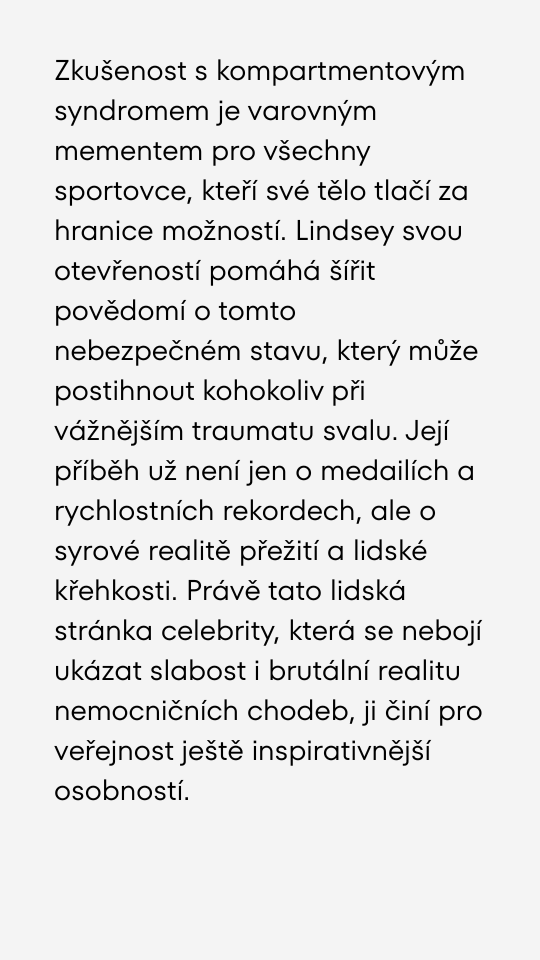 Zkušenost s kompartmentovým syndromem je varovným mementem pro všechny sportovce, kteří své tělo tlačí za hranice možností. Lindsey svou otevřeností pomáhá šířit povědomí o tomto nebezpečném stavu, který může postihnout kohokoliv při vážnějším traumatu svalu. Její příběh už není jen o medailích a rychlostních rekordech, ale o syrové realitě přežití a lidské křehkosti. Právě tato lidská stránka celebrity, která se nebojí ukázat slabost i brutální realitu nemocničních chodeb, ji činí pro veřejnost ještě inspirativnější osobností.